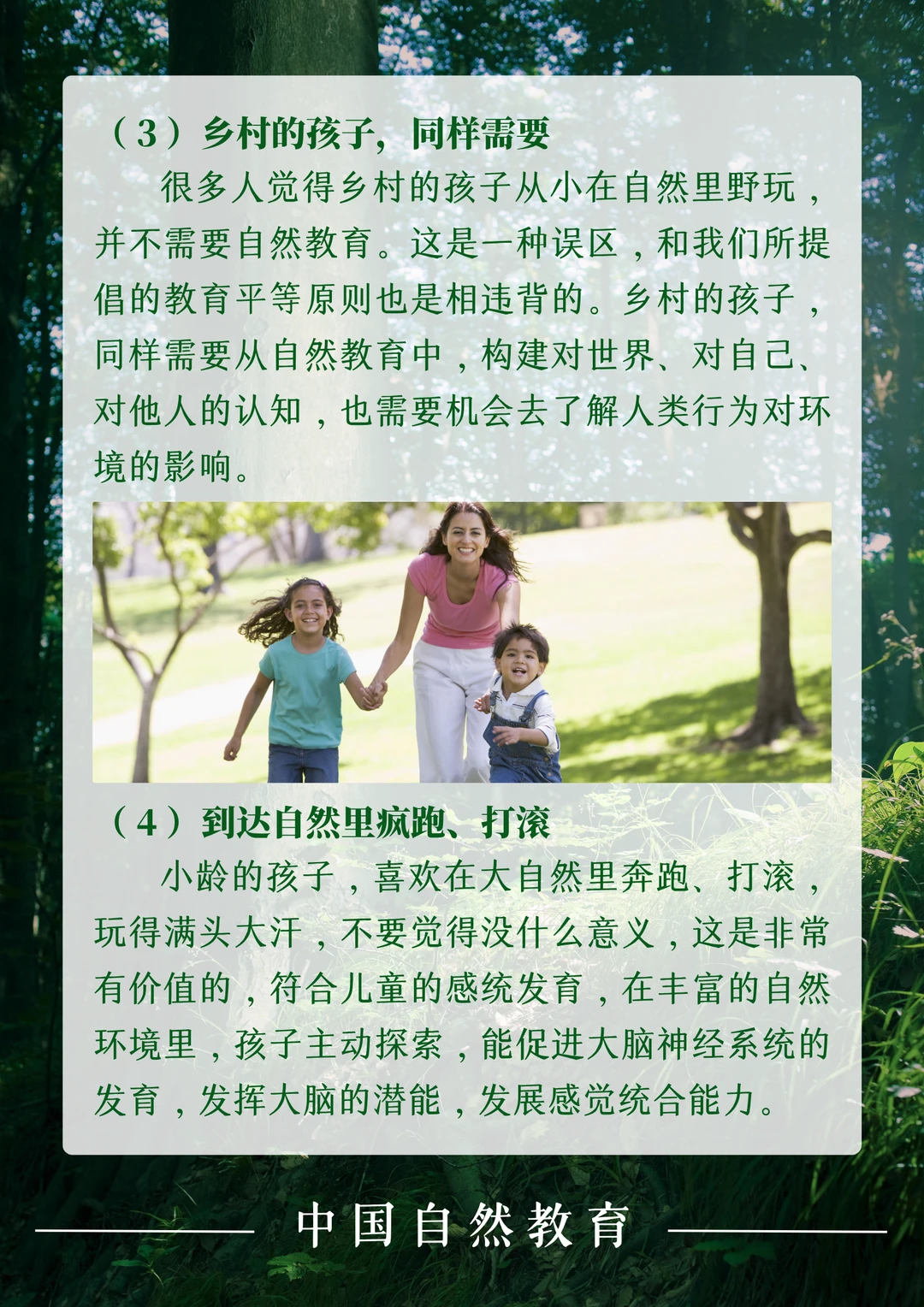 （3）乡村的孩子，同样需要

很多人觉得乡村的孩子从小在自然里野玩，并不需要自然教育。这是一种误区，和我们所提倡的教育平等原则也是相违背的。乡村的孩子，同样需要从自然教育中，构建对世界、对自己、对他人的认知，也需要机会去了解人类行为对环境的影响。

（4）到达自然里疯跑、打滚

小龄的孩子，喜欢在大自然里奔跑、打滚，玩得满头大汗，不要觉得没什么意义，这是非常有价值的，符合儿童的感统发育，在丰富的自然环境里，孩子主动探索，能促进大脑神经系统的发育，发挥大脑的潜能，发展感觉统合能力。

中国自然教育